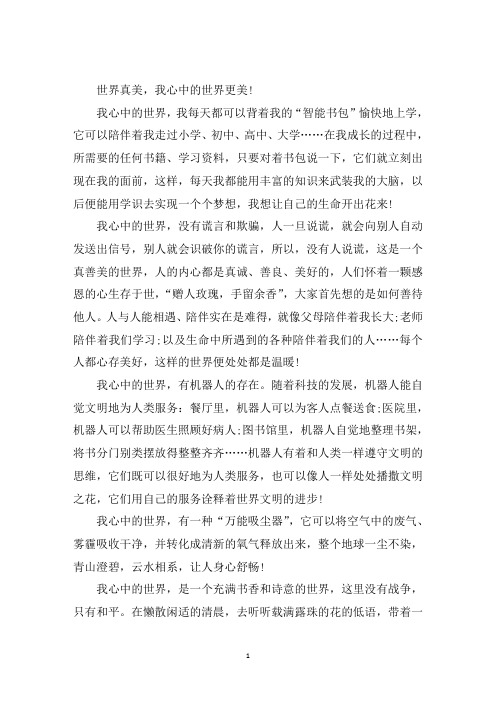 世界真美，我心中的世界更美!

我心中的世界，我每天都可以背着我的“智能书包”愉快地上学，它可以陪伴着我走过小学、初中、高中、大学……在我成长的过程中，所需要的任何书籍、学习资料，只要对着书包说一下，它们就立刻出现在我的面前，这样，每天我都能用丰富的知识来武装我的大脑，以后便能用学识去实现一个个梦想，我想让自己的生命开出花来!

我心中的世界，没有谎言和欺骗，人一旦说谎，就会向别人自动发送出信号，别人就会识破你的谎言，所以，没有人说谎，这是一个真善美的世界，人的内心都是真诚、善良、美好的，人们怀着一颗感恩的心生存于世，“赠人玫瑰，手留余香”，大家首先想的是如何善待他人。人与人能相遇、陪伴实在是难得，就像父母陪伴着我长大;老师陪伴着我们学习;以及生命中所遇到的各种陪伴着我们的人……每个人都心存美好，这样的世界便处处都是温暖!

我心中的世界，有机器人的存在。随着科技的发展，机器人能自觉文明地为人类服务：餐厅里，机器人可以为客人点餐送食;医院里，机器人可以帮助医生照顾好病人;图书馆里，机器人自觉地整理书架，将书分门别类摆放得整整齐齐……机器人有着和人类一样遵守文明的思维，它们既可以很好地为人类服务，也可以像人一样处处播撒文明之花，它们用自己的服务诠释着世界文明的进步!

我心中的世界，有一种“万能吸尘器”，它可以将空气中的废气、雾霾吸收干净，并转化成清新的氧气释放出来，整个地球一尘不染，青山澄碧，云水相系，让人身心舒畅!

我心中的世界，是一个充满书香和诗意的世界，这里没有战争，只有和平。在懒散闲适的清晨，去听听载满露珠的花的低语，带着一

1